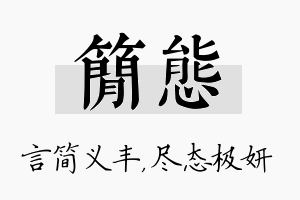 簡態

言简义丰,尽态极妍